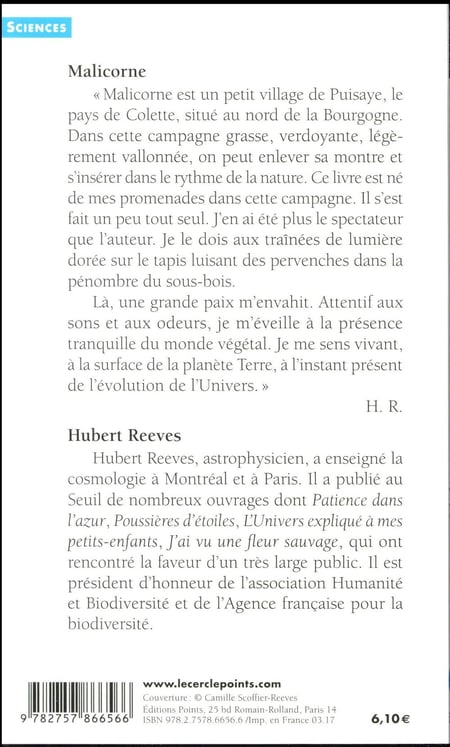 SCIENCES

Malicorne

« Malicorne est un petit village de Puisaye, le pays de Colette, situé au nord de la Bourgogne. Dans cette campagne grasse, verdoyante, légèrement vallonnée, on peut enlever sa montre et s'insérer dans le rythme de la nature. Ce livre est né de mes promenades dans cette campagne. Il s'est fait un peu tout seul. J'en ai été plus le spectateur que l'auteur. Je le dois aux traînées de lumière dorée sur le tapis luisant des pervenches dans la pénombre du sous-bois.

Là, une grande paix m'envahit. Attentif aux sons et aux odeurs, je m'éveille à la présence tranquille du monde végétal. Je me sens vivant, à la surface de la planète Terre, à l'instant présent de l'évolution de l'Univers. »

H. R.

Hubert Reeves

Hubert Reeves, astrophysicien, a enseigné la cosmologie à Montréal et à Paris. Il a publié au Seuil de nombreux ouvrages dont Patience dans l'azur, Poussières d'étoiles, L'Univers expliqué à mes petits-enfants, J'ai vu une fleur sauvage, qui ont rencontré la faveur d'un très large public. Il est président d'honneur de l'association Humanité et Biodiversité et de l'Agence française pour la biodiversité.

9 782757 866566

www.lecerclepoints.com
Couverture : © Camille Scoffier-Reeves
Éditions Points, 25 bd Romain-Rolland, Paris 14
ISBN 978.2.7578.6656.6 /Imp. en France 03.17

6,10 €